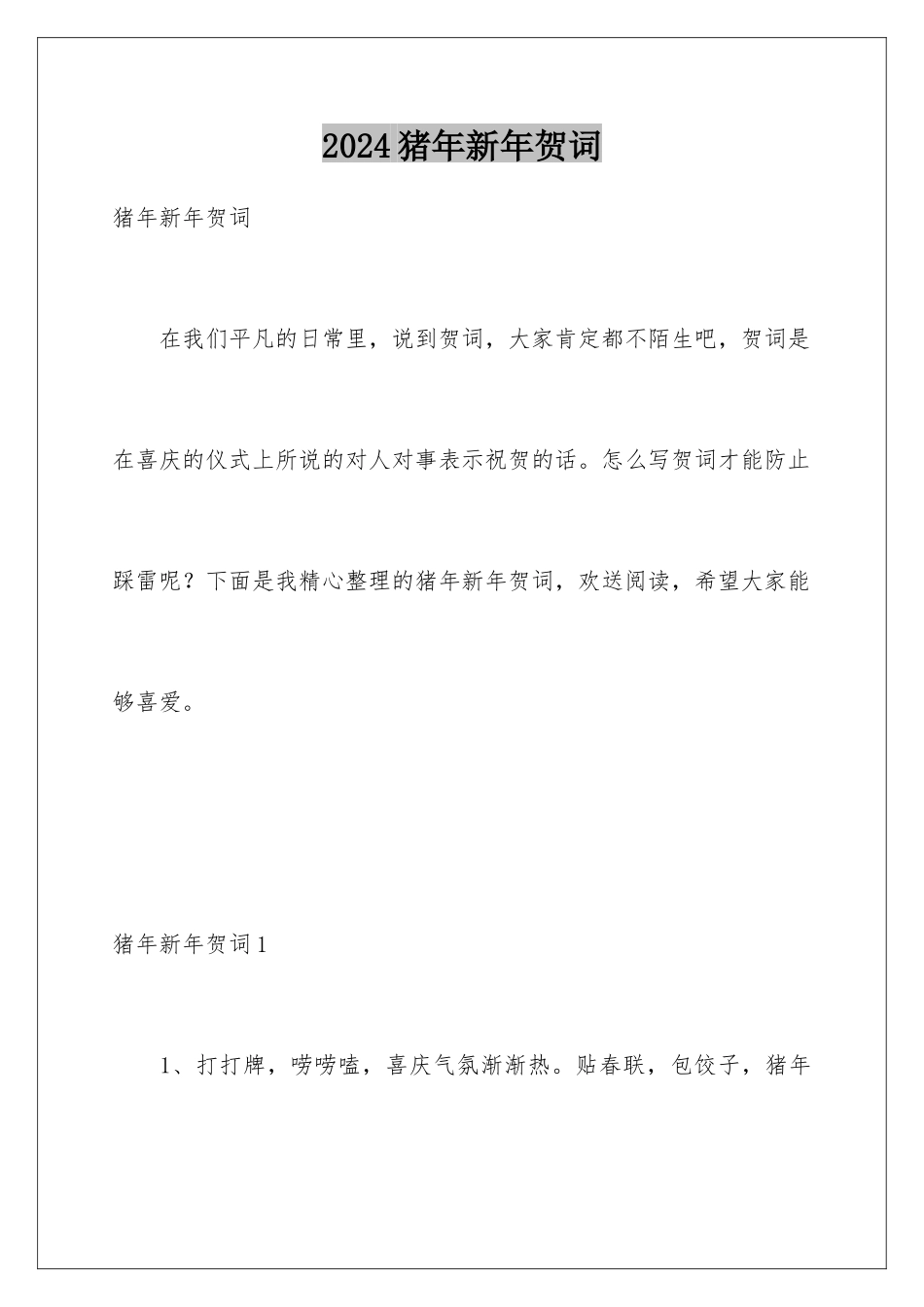 2024猪年新年贺词

猪年新年贺词

在我们平凡的日常里，说到贺词，大家肯定都不陌生吧，贺词是在喜庆的仪式上所说的对人对事表示祝贺的话。怎么写贺词才能防止踩雷呢？下面是我精心整理的猪年新年贺词，欢送阅读，希望大家能够喜爱。

猪年新年贺词1

1、打打牌，唠唠嗑，喜庆气氛渐渐热。贴春联，包饺子，猪年